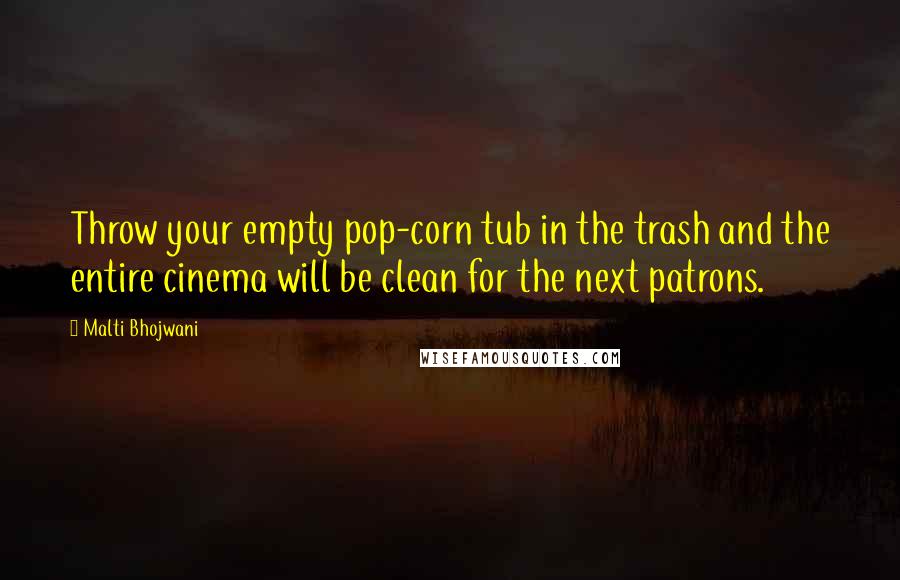 Throw your empty pop-corn tub in the trash and the entire cinema will be clean for the next patrons.

Malti Bhojwani

WISEFAMOUSQUOTES.COM